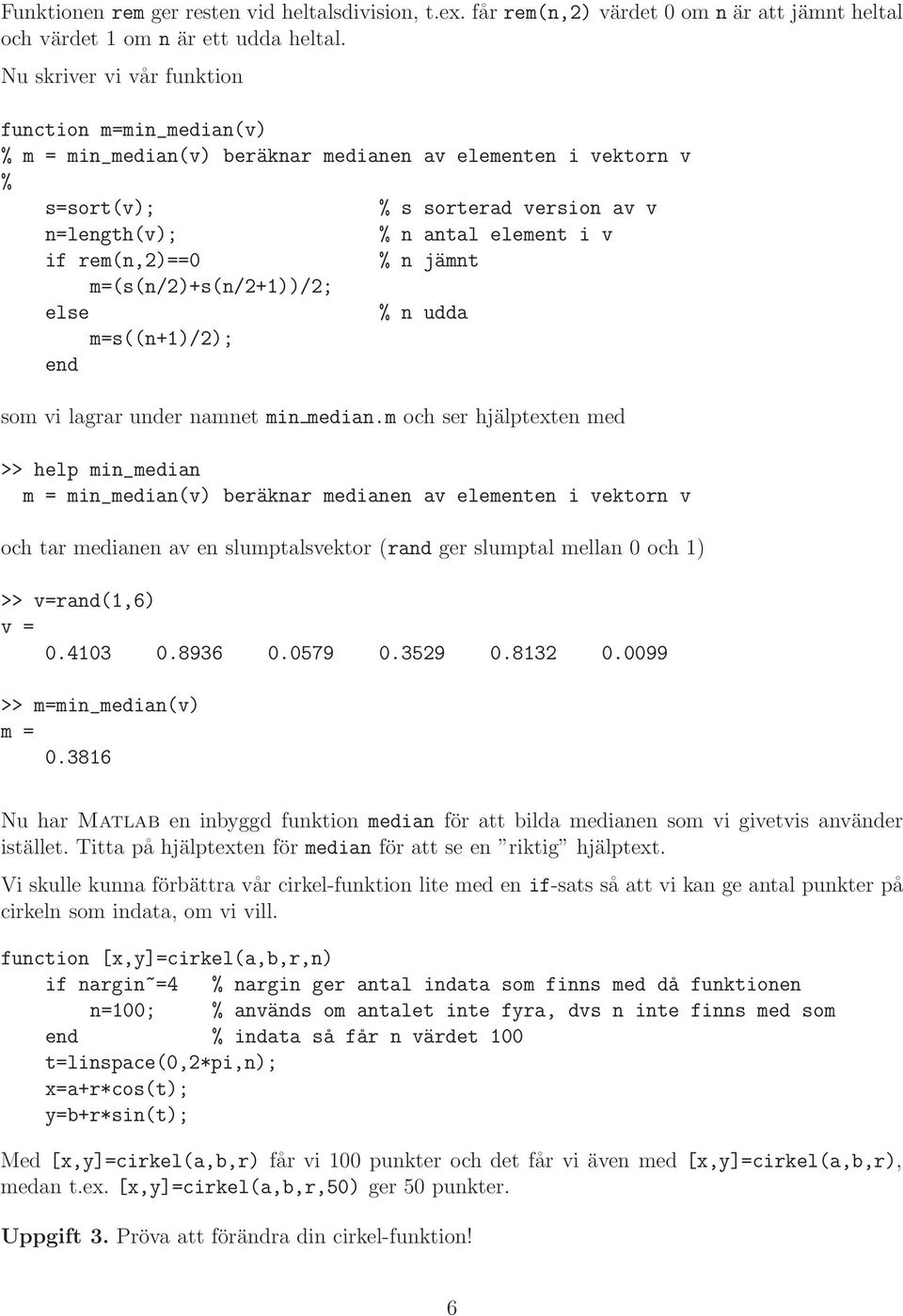 Funktionen rem ger resten vid heltalsdivision, t.ex. får rem(n,2) värdet 0 om n är att jämnt heltal och värdet 1 om n är ett udda heltal.

Nu skriver vi vår funktion

function m=min_median(v)
% m = min_median(v) beräknar medianen av elementen i vektorn v
%
s=sort(v); % s sorterad version av v
n=length(v); % n antal element i v
if rem(n,2)==0 % n jämnt
m=(s(n/2)+s(n/2+1))/2;
else % n udda
m=s((n+1)/2);
end

som vi lagrar under namnet min_median.m och ser hjälptexten med

>> help min_median
m = min_median(v) beräknar medianen av elementen i vektorn v

och tar medianen av en slumptalsvektor (rand ger slumptal mellan 0 och 1)

>> v=rand(1,6)
v =
0.4103 0.8936 0.0579 0.3529 0.8132 0.0099

>> m=min_median(v)
m =
0.3816

Nu har Matlab en inbyggd funktion median för att bilda medianen som vi givetvis använder istället. Titta på hjälptexten för median för att se en ”riktig” hjälptext.

Vi skulle kunna förbättra vår cirkel-funktion lite med en if-sats så att vi kan ge antal punkter på cirkeln som indata, om vi vill.

function [x,y]=cirkel(a,b,r,n)
if nargin~=4 % nargin ger antal indata som finns med då funktionen
n=100; % används om antalet inte fyra, dvs n inte finns med som
end % indata så får n värdet 100
t=linspace(0,2*pi,n);
x=a+r*cos(t);
y=b+r*sin(t);

Med [x,y]=cirkel(a,b,r) får vi 100 punkter och det får vi även med [x,y]=cirkel(a,b,r), medan t.ex. [x,y]=cirkel(a,b,r,50) ger 50 punkter.

Uppgift 3. Pröva att förändra din cirkel-funktion!

6